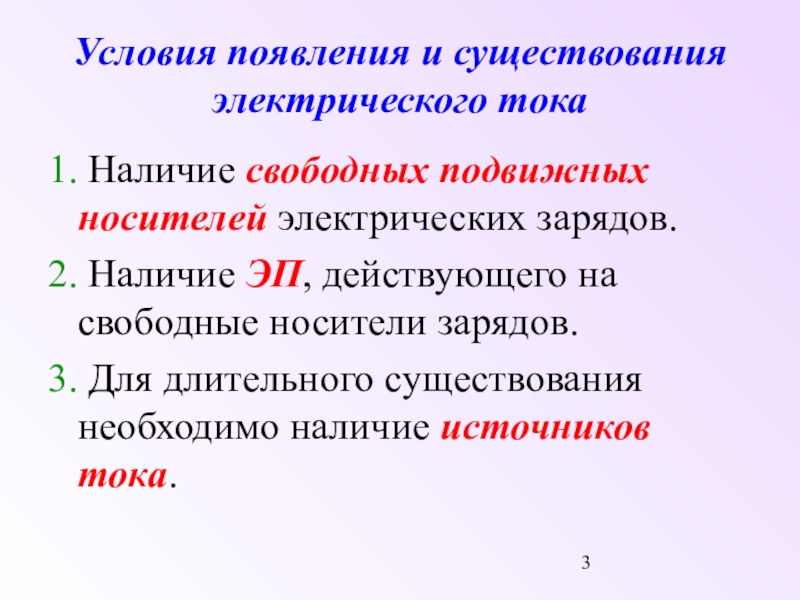 Условия появления и существования электрического тока

1. Наличие свободных подвижных носителей электрических зарядов.

2. Наличие ЭП, действующего на свободные носители зарядов.

3. Для длительного существования необходимо наличие источников тока.

3